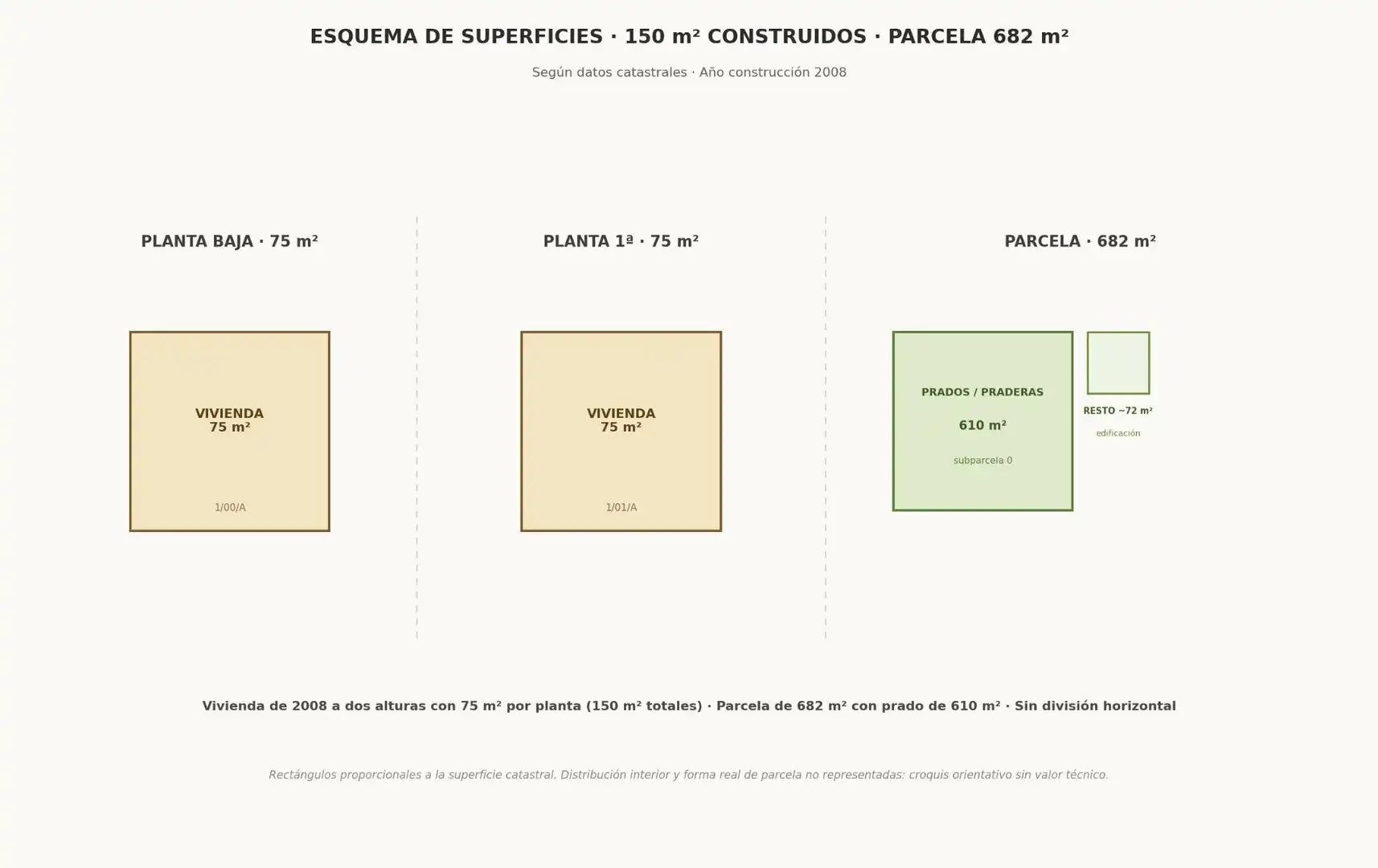 ESQUEMA DE SUPERFICIES · 150 m² CONSTRUIDOS · PARCELA 682 m²

Según datos catastrales · Año construcción 2008

PLANTA BAJA · 75 m²

VIVIENDA
75 m²

1/00/A

PLANTA 1ª · 75 m²

VIVIENDA
75 m²

1/01/A

PARCELA · 682 m²

PRADOS / PRADERAS

610 m²

subparcela 0

RESTO ~72 m²

edificación

Vivienda de 2008 a dos alturas con 75 m² por planta (150 m² totales) · Parcela de 682 m² con prado de 610 m² · Sin división horizontal

Rectángulos proporcionales a la superficie catastral. Distribución interior y forma real de parcela no representadas: croquis orientativo sin valor técnico.